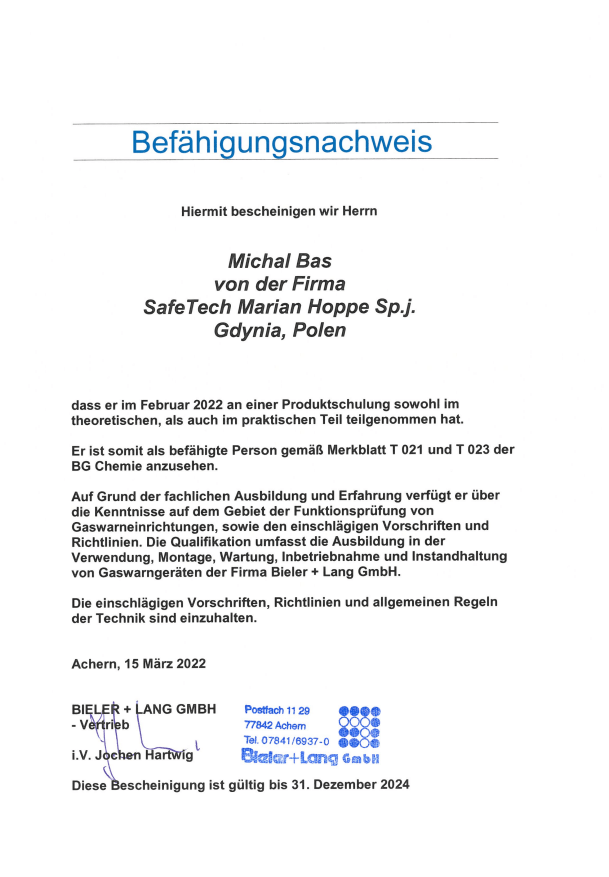 Befähigungsnachweis

Hiermit bescheinigen wir Herrn

Michal Bas
von der Firma
SafeTech Marian Hoppe Sp.j.
Gdynia, Polen

dass er im Februar 2022 an einer Produktschulung sowohl im theoretischen, als auch im praktischen Teil teilgenommen hat.

Er ist somit als befähigte Person gemäß Merkblatt T 021 und T 023 der BG Chemie anzusehen.

Auf Grund der fachlichen Ausbildung und Erfahrung verfügt er über die Kenntnisse auf dem Gebiet der Funktionsprüfung von Gaswarneinrichtungen, sowie den einschlägigen Vorschriften und Richtlinien. Die Qualifikation umfasst die Ausbildung in der Verwendung, Montage, Wartung, Inbetriebnahme und Instandhaltung von Gaswarngeräten der Firma Bieler + Lang GmbH.

Die einschlägigen Vorschriften, Richtlinien und allgemeinen Regeln der Technik sind einzuhalten.

Achern, 15 März 2022

BIELER + LANG GMBH
- Vertrieb

i.V. Jochen Hartwig

Postfach 11 29
77842 Achern
Tel. 07841/6937-0
Bieler+Lang GmbH

Diese Bescheinigung ist gültig bis 31. Dezember 2024